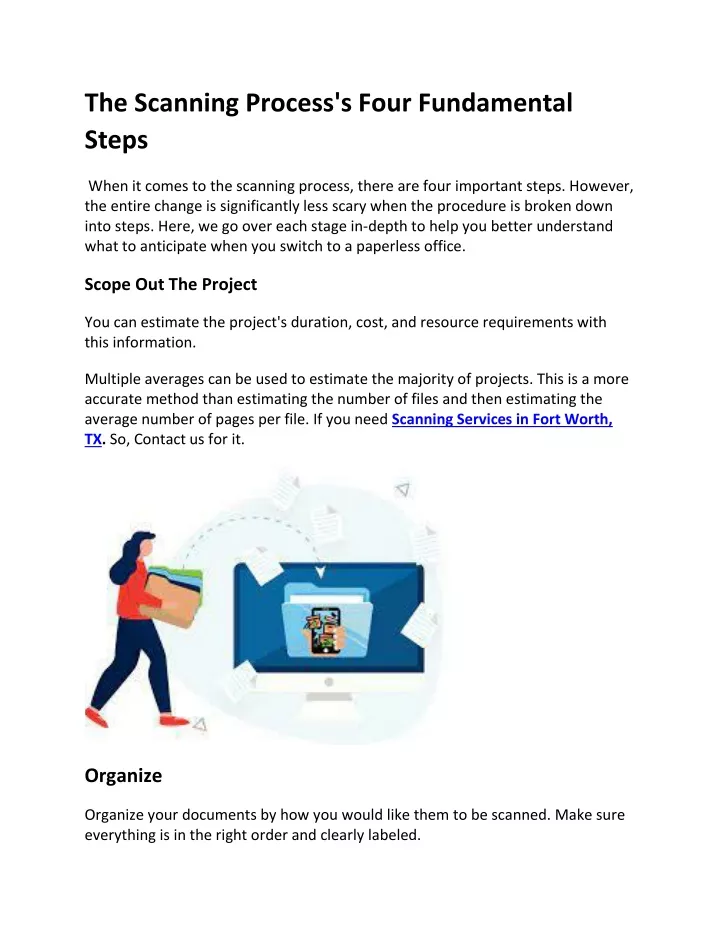 The Scanning Process's Four Fundamental Steps

When it comes to the scanning process, there are four important steps. However, the entire change is significantly less scary when the procedure is broken down into steps. Here, we go over each stage in-depth to help you better understand what to anticipate when you switch to a paperless office.

Scope Out The Project

You can estimate the project's duration, cost, and resource requirements with this information.

Multiple averages can be used to estimate the majority of projects. This is a more accurate method than estimating the number of files and then estimating the average number of pages per file. If you need Scanning Services in Fort Worth, TX. So, Contact us for it.

Organize

Organize your documents by how you would like them to be scanned. Make sure everything is in the right order and clearly labeled.